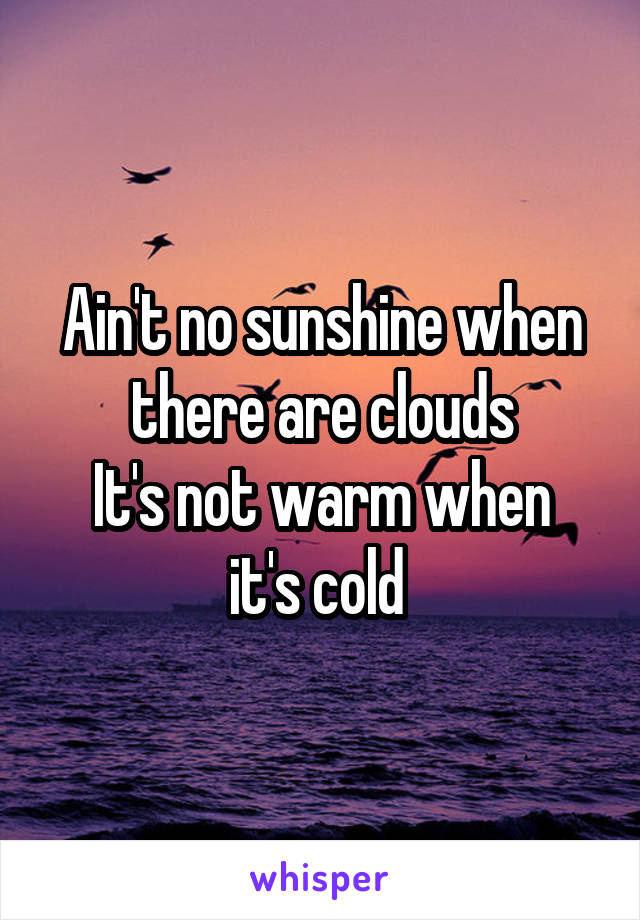 Ain't no sunshine when there are clouds
It's not warm when it's cold

whisper